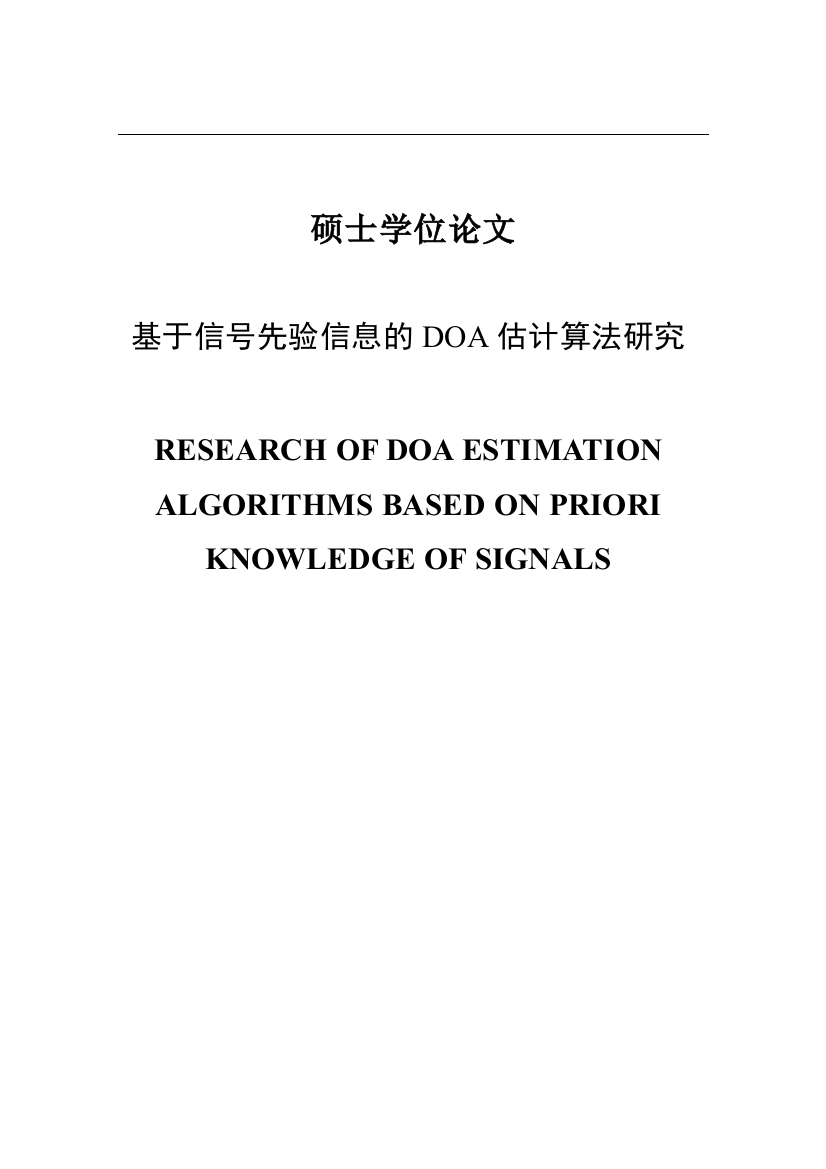 硕士学位论文

基于信号先验信息的 DOA 估计算法研究

RESEARCH OF DOA ESTIMATION ALGORITHMS BASED ON PRIORI KNOWLEDGE OF SIGNALS